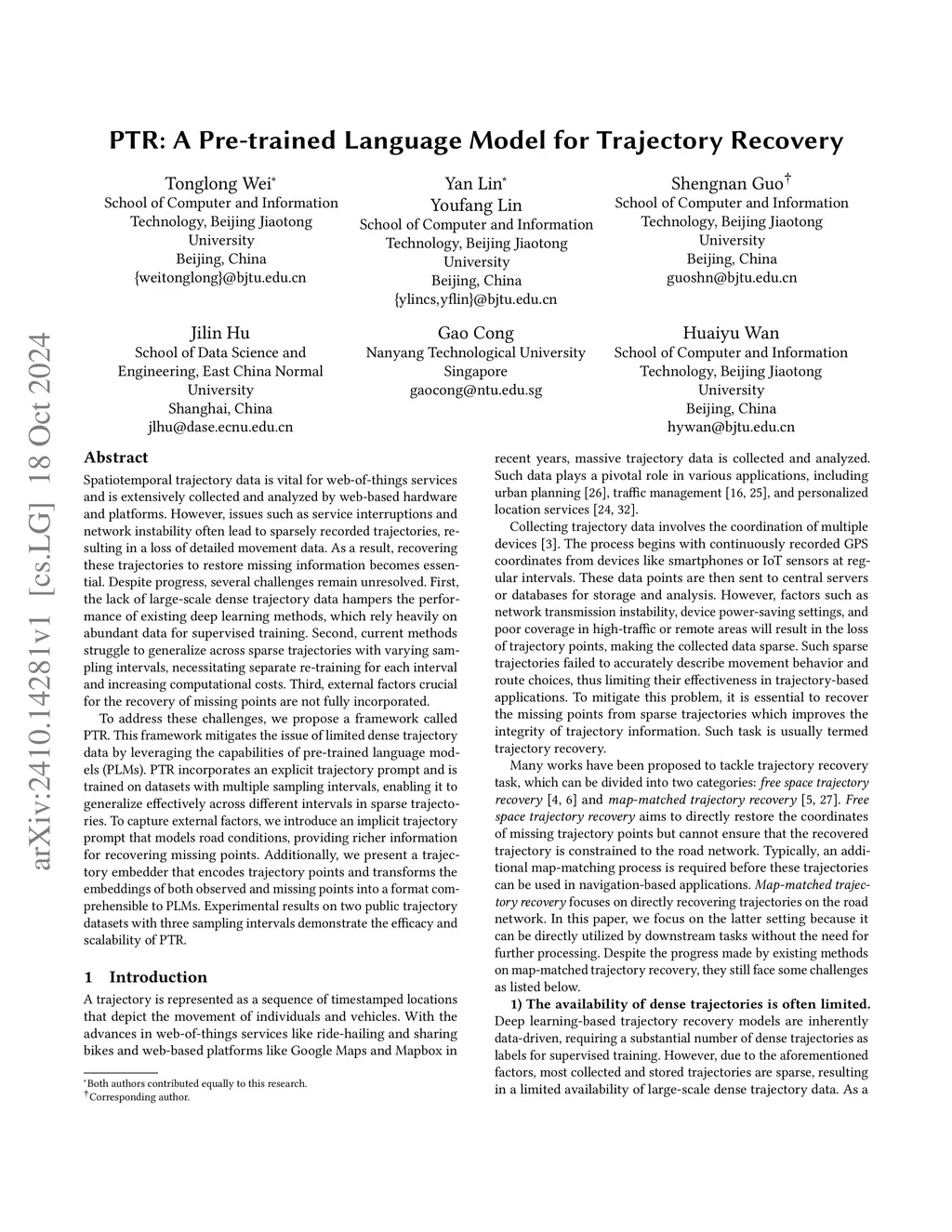 PTR: A Pre-trained Language Model for Trajectory Recovery

Tonglong Wei*
School of Computer and Information Technology, Beijing Jiaotong University
Beijing, China
{weitonglong}@bjtu.edu.cn

Yan Lin*
Youfang Lin
School of Computer and Information Technology, Beijing Jiaotong University
Beijing, China
{ylincs,yflin}@bjtu.edu.cn

Shengnan Guo†
School of Computer and Information Technology, Beijing Jiaotong University
Beijing, China
guoshn@bjtu.edu.cn

Jilin Hu
School of Data Science and Engineering, East China Normal University
Shanghai, China
jlhu@dase.ecnu.edu.cn

Gao Cong
Nanyang Technological University
Singapore
gaocong@ntu.edu.sg

Huaiyu Wan
School of Computer and Information Technology, Beijing Jiaotong University
Beijing, China
hywan@bjtu.edu.cn

arXiv:2410.14281v1 [cs.LG] 18 Oct 2024

Abstract

Spatiotemporal trajectory data is vital for web-of-things services and is extensively collected and analyzed by web-based hardware and platforms. However, issues such as service interruptions and network instability often lead to sparsely recorded trajectories, resulting in a loss of detailed movement data. As a result, recovering these trajectories to restore missing information becomes essential. Despite progress, several challenges remain unresolved. First, the lack of large-scale dense trajectory data hampers the performance of existing deep learning methods, which rely heavily on abundant data for supervised training. Second, current methods struggle to generalize across sparse trajectories with varying sampling intervals, necessitating separate re-training for each interval and increasing computational costs. Third, external factors crucial for the recovery of missing points are not fully incorporated.

To address these challenges, we propose a framework called PTR. This framework mitigates the issue of limited dense trajectory data by leveraging the capabilities of pre-trained language models (PLMs). PTR incorporates an explicit trajectory prompt and is trained on datasets with multiple sampling intervals, enabling it to generalize effectively across different intervals in sparse trajectories. To capture external factors, we introduce an implicit trajectory prompt that models road conditions, providing richer information for recovering missing points. Additionally, we present a trajectory embedder that encodes trajectory points and transforms the embeddings of both observed and missing points into a format comprehensible to PLMs. Experimental results on two public trajectory datasets with three sampling intervals demonstrate the efficacy and scalability of PTR.

1 Introduction

A trajectory is represented as a sequence of timestamped locations that depict the movement of individuals and vehicles. With the advances in web-of-things services like ride-hailing and sharing bikes and web-based platforms like Google Maps and Mapbox in

*Both authors contributed equally to this research.
†Corresponding author.

recent years, massive trajectory data is collected and analyzed. Such data plays a pivotal role in various applications, including urban planning [26], traffic management [16, 25], and personalized location services [24, 32].

Collecting trajectory data involves the coordination of multiple devices [3]. The process begins with continuously recorded GPS coordinates from devices like smartphones or IoT sensors at regular intervals. These data points are then sent to central servers or databases for storage and analysis. However, factors such as network transmission instability, device power-saving settings, and poor coverage in high-traffic or remote areas will result in the loss of trajectory points, making the collected data sparse. Such sparse trajectories failed to accurately describe movement behavior and route choices, thus limiting their effectiveness in trajectory-based applications. To mitigate this problem, it is essential to recover the missing points from sparse trajectories which improves the integrity of trajectory information. Such task is usually termed trajectory recovery.

Many works have been proposed to tackle trajectory recovery task, which can be divided into two categories: free space trajectory recovery [4, 6] and map-matched trajectory recovery [5, 27]. Free space trajectory recovery aims to directly restore the coordinates of missing trajectory points but cannot ensure that the recovered trajectory is constrained to the road network. Typically, an additional map-matching process is required before these trajectories can be used in navigation-based applications. Map-matched trajectory recovery focuses on directly recovering trajectories on the road network. In this paper, we focus on the latter setting because it can be directly utilized by downstream tasks without the need for further processing. Despite the progress made by existing methods on map-matched trajectory recovery, they still face some challenges as listed below.

1) The availability of dense trajectories is often limited. Deep learning-based trajectory recovery models are inherently data-driven, requiring a substantial number of dense trajectories as labels for supervised training. However, due to the aforementioned factors, most collected and stored trajectories are sparse, resulting in a limited availability of large-scale dense trajectory data. As a